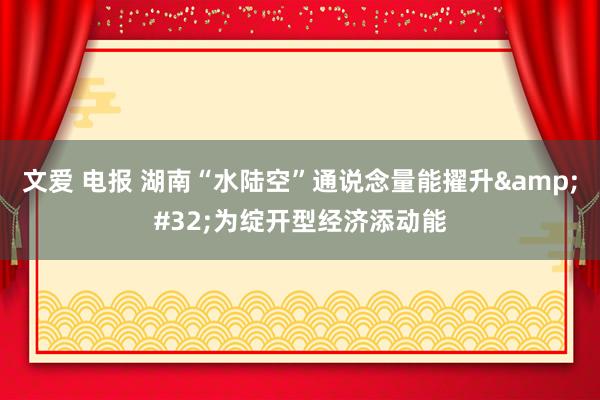 文爱 电报 湖南“水陆空”通说念量能擢升&amp;#32;为绽开型经济添动能